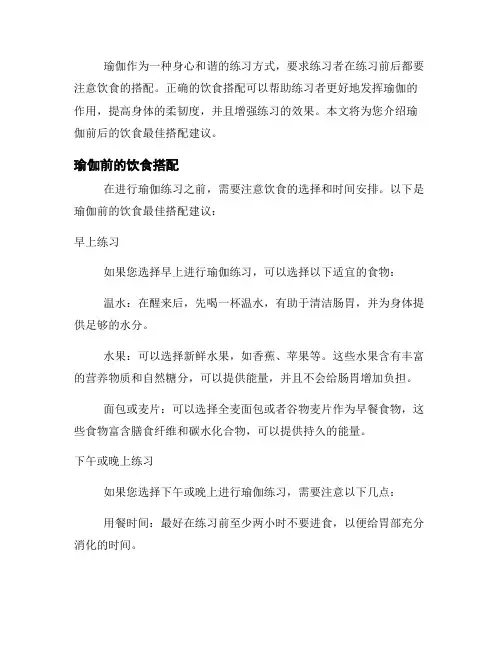 瑜伽作为一种身心和谐的练习方式，要求练习者在练习前后都要注意饮食的搭配。正确的饮食搭配可以帮助练习者更好地发挥瑜伽的作用，提高身体的柔韧度，并且增强练习的效果。本文将为您介绍瑜伽前后的饮食最佳搭配建议。

瑜伽前的饮食搭配

在进行瑜伽练习之前，需要注意饮食的选择和时间安排。以下是瑜伽前的饮食最佳搭配建议：

早上练习

如果您选择早上进行瑜伽练习，可以选择以下适宜的食物：

温水：在醒来后，先喝一杯温水，有助于清洁肠胃，并为身体提供足够的水分。

水果：可以选择新鲜水果，如香蕉、苹果等。这些水果含有丰富的营养物质和自然糖分，可以提供能量，并且不会给肠胃增加负担。

面包或麦片：可以选择全麦面包或者谷物麦片作为早餐食物，这些食物富含膳食纤维和碳水化合物，可以提供持久的能量。

下午或晚上练习

如果您选择下午或晚上进行瑜伽练习，需要注意以下几点：

用餐时间：最好在练习前至少两小时不要进食，以便给胃部充分消化的时间。